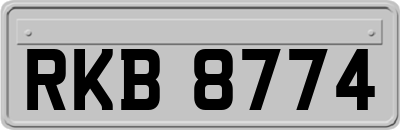 RKB 8774